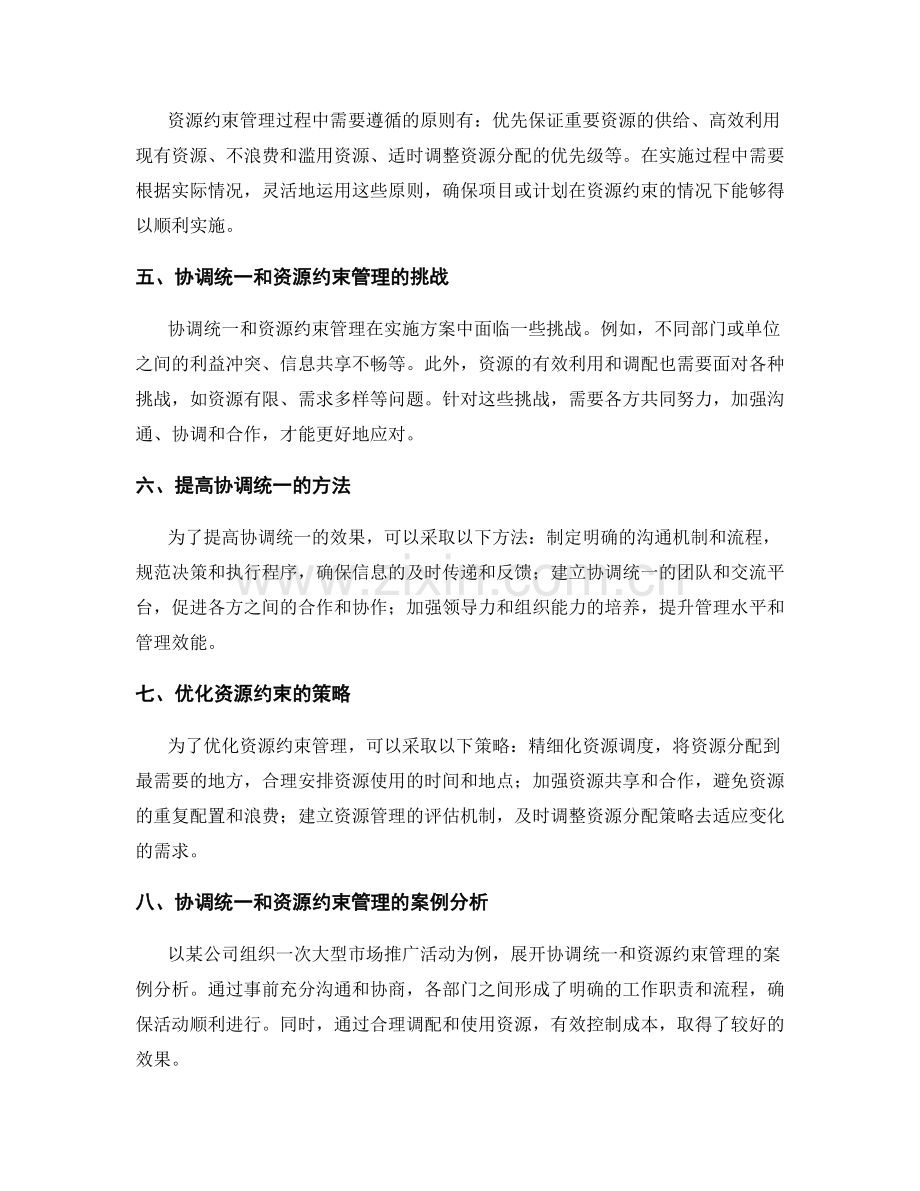 资源约束管理过程中需要遵循的原则有：优先保证重要资源的供给、高效利用现有资源、不浪费和滥用资源、适时调整资源分配的优先级等。在实施过程中需要根据实际情况，灵活地运用这些原则，确保项目或计划在资源约束的情况下能够得以顺利实施。

五、协调统一和资源约束管理的挑战

协调统一和资源约束管理在实施方案中面临一些挑战。例如，不同部门或单位之间的利益冲突、信息共享不畅等。此外，资源的有效利用和调配也需要面对各种挑战，如资源有限、需求多样等问题。针对这些挑战，需要各方共同努力，加强沟通、协调和合作，才能更好地应对。

六、提高协调统一的方法

为了提高协调统一的效果，可以采取以下方法：制定明确的沟通机制和流程，规范决策和执行程序，确保信息的及时传递和反馈；建立协调统一的团队和交流平台，促进各方之间的合作和协作；加强领导力和组织能力的培养，提升管理水平和管理效能。

七、优化资源约束的策略

为了优化资源约束管理，可以采取以下策略：精细化资源调度，将资源分配到最需要的地方，合理安排资源使用的时间和地点；加强资源共享和合作，避免资源的重复配置和浪费；建立资源管理的评估机制，及时调整资源分配策略去适应变化的需求。

八、协调统一和资源约束管理的案例分析

以某公司组织一次大型市场推广活动为例，展开协调统一和资源约束管理的案例分析。通过事前充分沟通和协商，各部门之间形成了明确的工作职责和流程，确保活动顺利进行。同时，通过合理调配和使用资源，有效控制成本，取得了较好的效果。

www.zixin.com.cn